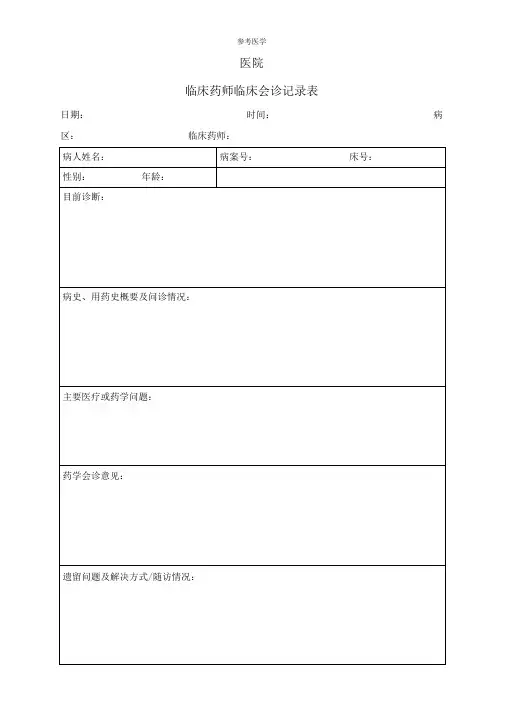 参考医学

医院

临床药师临床会诊记录表

日期： 时间： 病区： 临床药师：

| 病人姓名： | 病案号： 床号： |
|---|---|
| 性别： 年龄： | |
| 目前诊断： | |
| 病史、用药史概要及问诊情况： | |
| 主要医疗或药学问题： | |
| 药学会诊意见： | |
| 遗留问题及解决方式/随访情况： | |